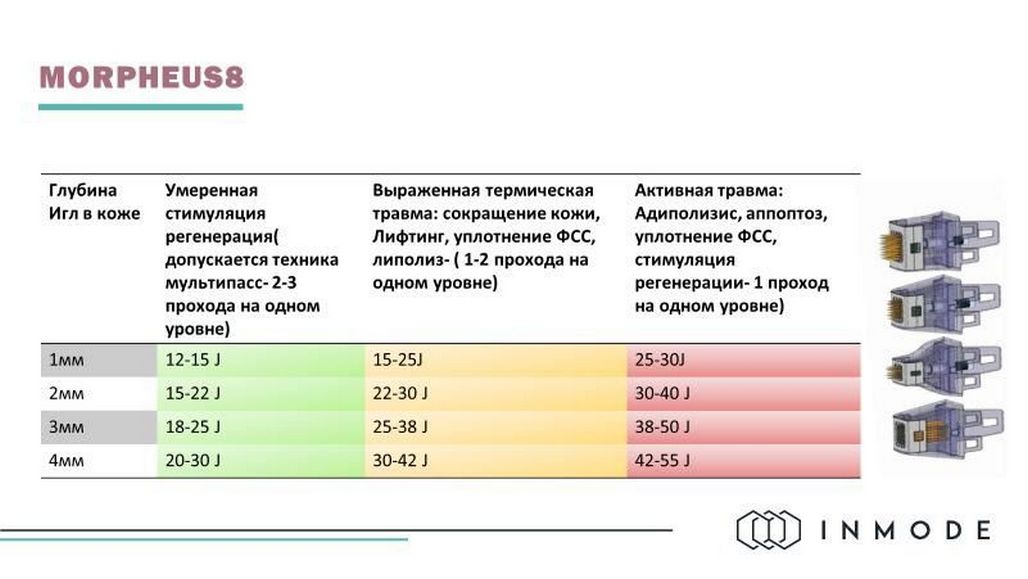 MORPHEUS8

| Глубина Игл в коже | Умеренная стимуляция регенерация( допускается техника мультипасс- 2-3 прохода на одном уровне) | Выраженная термическая травма: сокращение кожи, Лифтинг, уплотнение ФСС, липолиз- ( 1-2 прохода на одном уровне) | Активная травма: Адиполизис, аппоптоз, уплотнение ФСС, стимуляция регенерации- 1 проход на одном уровне) |
|---|---|---|---|
| 1мм | 12-15 J | 15-25J | 25-30J |
| 2мм | 15-22 J | 22-30 J | 30-40 J |
| 3мм | 18-25 J | 25-38 J | 38-50 J |
| 4мм | 20-30 J | 30-42 J | 42-55 J |

INMODE